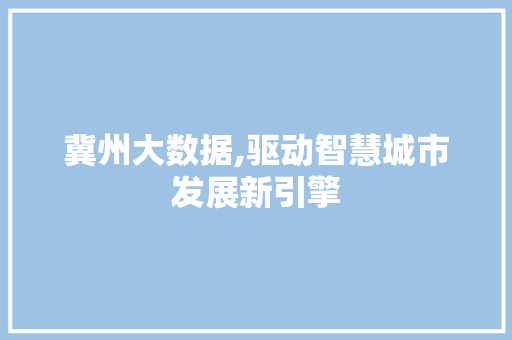 冀州大数据,驱动智慧城市发展新引擎